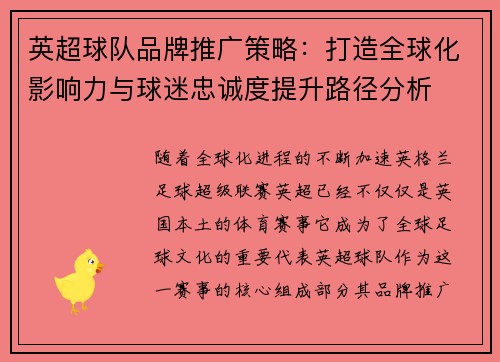 英超球队品牌推广策略：打造全球化影响力与球迷忠诚度提升路径分析

随着全球化进程的不断加速英格兰足球超级联赛英超已经不仅仅是英国本土的体育赛事它成为了全球足球文化的重要代表英超球队作为这一赛事的核心组成部分其品牌推广